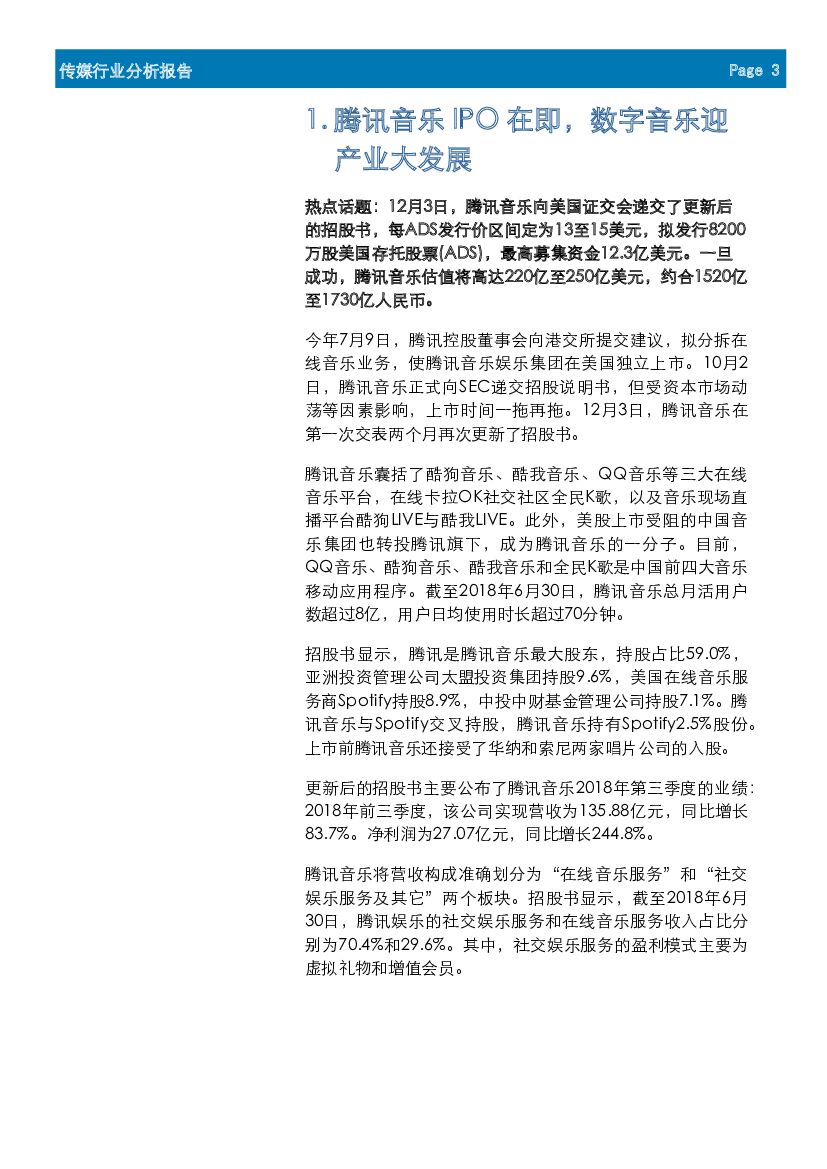 传媒行业分析报告

Page 3

1. 腾讯音乐 IPO 在即，数字音乐迎产业大发展

热点话题：12月3日，腾讯音乐向美国证交会递交了更新后的招股书，每ADS发行价区间定为13至15美元，拟发行8200万股美国存托股票(ADS)，最高募集资金12.3亿美元。一旦成功，腾讯音乐估值将高达220亿至250亿美元，约合1520亿至1730亿人民币。

今年7月9日，腾讯控股董事会向港交所提交建议，拟分拆在线音乐业务，使腾讯音乐娱乐集团在美国独立上市。10月2日，腾讯音乐正式向SEC递交招股说明书，但受资本市场动荡等因素影响，上市时间一拖再拖。12月3日，腾讯音乐在第一次交表两个月再次更新了招股书。

腾讯音乐囊括了酷狗音乐、酷我音乐、QQ音乐等三大在线音乐平台，在线卡拉OK社交社区全民K歌，以及音乐现场直播平台酷狗LIVE与酷我LIVE。此外，美股上市受阻的中国音乐集团也转投腾讯旗下，成为腾讯音乐的一分子。目前，QQ音乐、酷狗音乐、酷我音乐和全民K歌是中国前四大音乐移动应用程序。截至2018年6月30日，腾讯音乐总月活用户数超过8亿，用户日均使用时长超过70分钟。

招股书显示，腾讯是腾讯音乐最大股东，持股占比59.0%，亚洲投资管理公司太盟投资集团持股9.6%，美国在线音乐服务商Spotify持股8.9%，中投中财基金管理公司持股7.1%。腾讯音乐与Spotify交叉持股，腾讯音乐持有Spotify2.5%股份。上市前腾讯音乐还接受了华纳和索尼两家唱片公司的入股。

更新后的招股书主要公布了腾讯音乐2018年第三季度的业绩：2018年前三季度，该公司实现营收为135.88亿元，同比增长83.7%。净利润为27.07亿元，同比增长244.8%。

腾讯音乐将营收构成准确划分为“在线音乐服务”和“社交娱乐服务及其它”两个板块。招股书显示，截至2018年6月30日，腾讯娱乐的社交娱乐服务和在线音乐服务收入占比分别为70.4%和29.6%。其中，社交娱乐服务的盈利模式主要为虚拟礼物和增值会员。